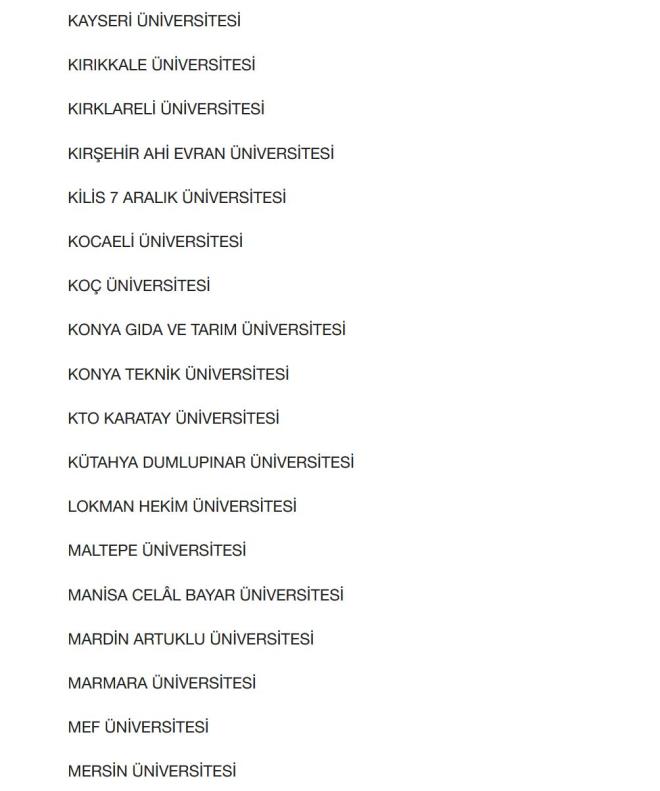 KAYSERİ ÜNİVERSİTESİ

KIRIKKALE ÜNİVERSİTESİ

KIRKLARELİ ÜNİVERSİTESİ

KIRŞEHİR AHİ EVRAN ÜNİVERSİTESİ

KİLİS 7 ARALIK ÜNİVERSİTESİ

KOCAELİ ÜNİVERSİTESİ

KOÇ ÜNİVERSİTESİ

KONYA GIDA VE TARIM ÜNİVERSİTESİ

KONYA TEKNİK ÜNİVERSİTESİ

KTO KARATAY ÜNİVERSİTESİ

KÜTAHYA DUMLUPINAR ÜNİVERSİTESİ

LOKMAN HEKİM ÜNİVERSİTESİ

MALTEPE ÜNİVERSİTESİ

MANİSA CELÂL BAYAR ÜNİVERSİTESİ

MARDİN ARTUKLU ÜNİVERSİTESİ

MARMARA ÜNİVERSİTESİ

MEF ÜNİVERSİTESİ

MERSİN ÜNİVERSİTESİ